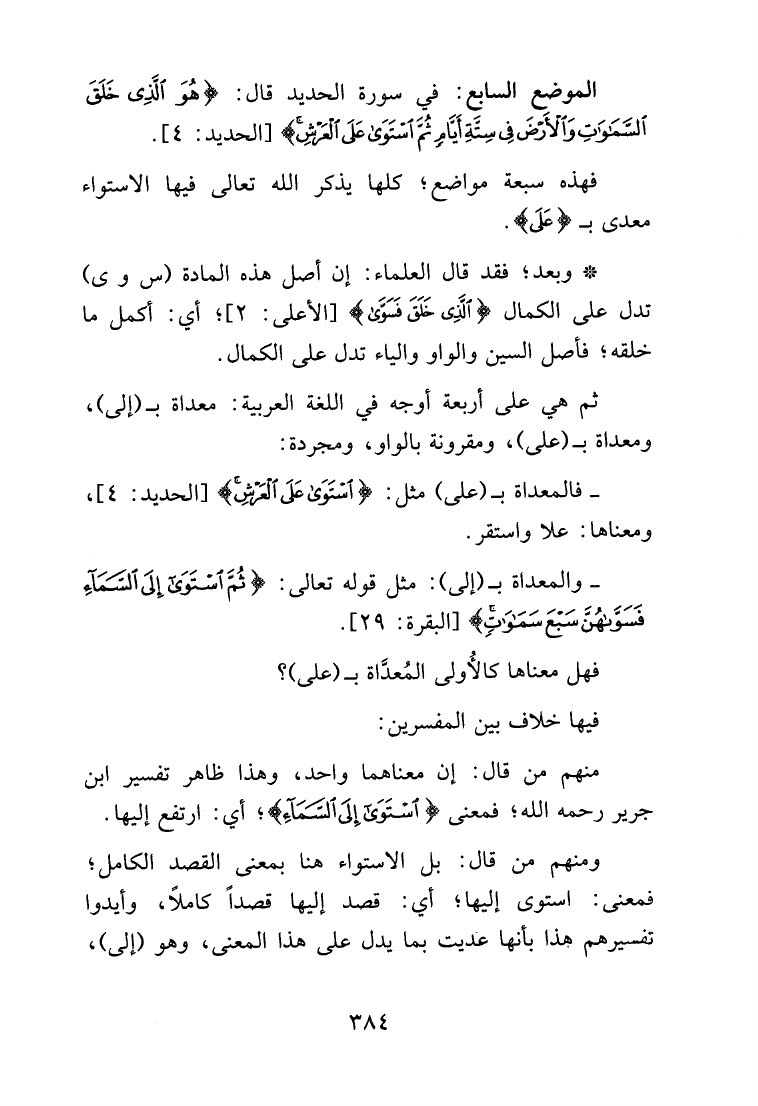 الموضع السابع: في سورة الحديد قال: ﴿هُوَ ٱلَّذِى خَلَقَ ٱلسَّمَٰوَٰتِ وَٱلْأَرْضَ فِى سِتَّةِ أَيَّامٍ ثُمَّ ٱسْتَوَىٰ عَلَى ٱلْعَرْشِ﴾ [الحديد: ٤].

فهذه سبعة مواضع؛ كلها يذكر الله تعالى فيها الاستواء معدى بـ ﴿عَلَى﴾.

* وبعد؛ فقد قال العلماء: إن أصل هذه المادة (س و ى) تدل على الكمال ﴿ٱلَّذِى خَلَقَ فَسَوَّىٰ﴾ [الأعلى: ٢]؛ أي: أكمل ما خلقه؛ فأصل السين والواو والياء تدل على الكمال.

ثم هي على أربعة أوجه في اللغة العربية: معداة بـ(إلى)، ومعداة بـ(على)، ومقرونة بالواو، ومجردة:

ـ فالمعداة بـ(على) مثل: ﴿ٱسْتَوَىٰ عَلَى ٱلْعَرْشِ﴾ [الحديد: ٤]، ومعناها: علا واستقر.

ـ والمعداة بـ(إلى): مثل قوله تعالى: ﴿ثُمَّ ٱسْتَوَىٰٓ إِلَى ٱلسَّمَآءِ فَسَوَّىٰهُنَّ سَبْعَ سَمَٰوَٰتٍ﴾ [البقرة: ٢٩].

فهل معناها كالأُولى المُعدَّاة بـ(على)؟

فيها خلاف بين المفسرين:

منهم من قال: إن معناهما واحد، وهذا ظاهر تفسير ابن جرير رحمه الله؛ فمعنى ﴿ٱسْتَوَىٰٓ إِلَى ٱلسَّمَآءِ﴾؛ أي: ارتفع إليها.

ومنهم من قال: بل الاستواء هنا بمعنى القصد الكامل؛ فمعنى: استوى إليها؛ أي: قصد إليها قصداً كاملاً، وأيدوا تفسيرهم هذا بأنها عديت بما يدل على هذا المعنى، وهو (إلى)،

٣٨٤